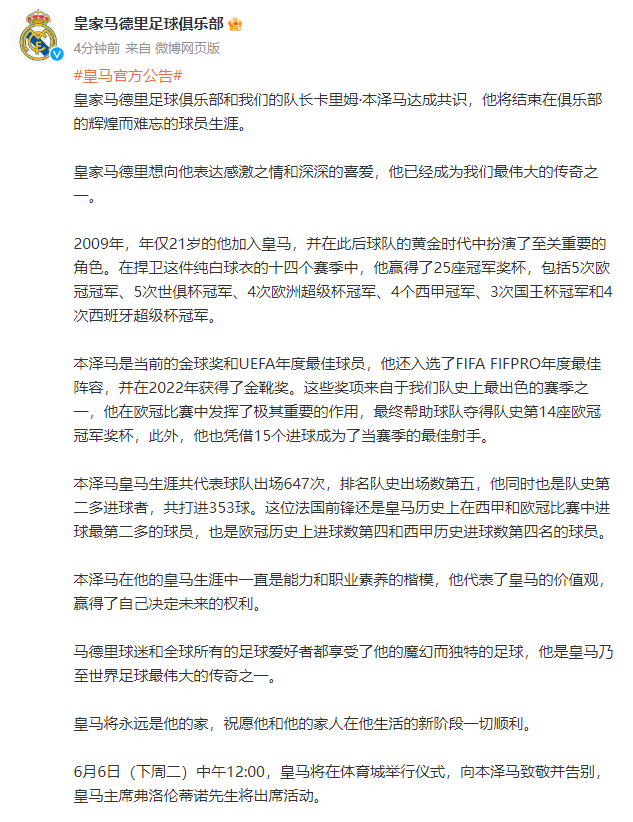 皇家马德里足球俱乐部
4分钟前 来自 微博网页版

#皇马官方公告#
皇家马德里足球俱乐部和我们的队长卡里姆·本泽马达成共识，他将结束在俱乐部的辉煌而难忘的球员生涯。

皇家马德里想向他表达感激之情和深深的喜爱，他已经成为我们最伟大的传奇之一。

2009年，年仅21岁的他加入皇马，并在此后球队的黄金时代中扮演了至关重要的角色。在捍卫这件纯白球衣的十四个赛季中，他赢得了25座冠军奖杯，包括5次欧冠冠军、5次世俱杯冠军、4次欧洲超级杯冠军、4个西甲冠军、3次国王杯冠军和4次西班牙超级杯冠军。

本泽马是当前的金球奖和UEFA年度最佳球员，他还入选了FIFA FIFPRO年度最佳阵容，并在2022年获得了金靴奖。这些奖项来自于我们队史上最出色的赛季之一，他在欧冠比赛中发挥了极其重要的作用，最终帮助球队夺得队史第14座欧冠冠军奖杯，此外，他也凭借15个进球成为了当赛季的最佳射手。

本泽马皇马生涯共代表球队出场647次，排名队史出场数第五，他同时也是队史第二多进球者，共打进353球。这位法国前锋还是皇马历史上在西甲和欧冠比赛中进球最第二多的球员，也是欧冠历史上进球数第四和西甲历史进球数第四名的球员。

本泽马在他的皇马生涯中一直是能力和职业素养的楷模，他代表了皇马的价值观，赢得了自己决定未来的权利。

马德里球迷和全球所有的足球爱好者都享受了他的魔幻而独特的足球，他是皇马乃至世界足球最伟大的传奇之一。

皇马将永远是他的家，祝愿他和他的家人在他生活的新阶段一切顺利。

6月6日（下周二）中午12:00，皇马将在体育城举行仪式，向本泽马致敬并告别，皇马主席弗洛伦蒂诺先生将出席活动。